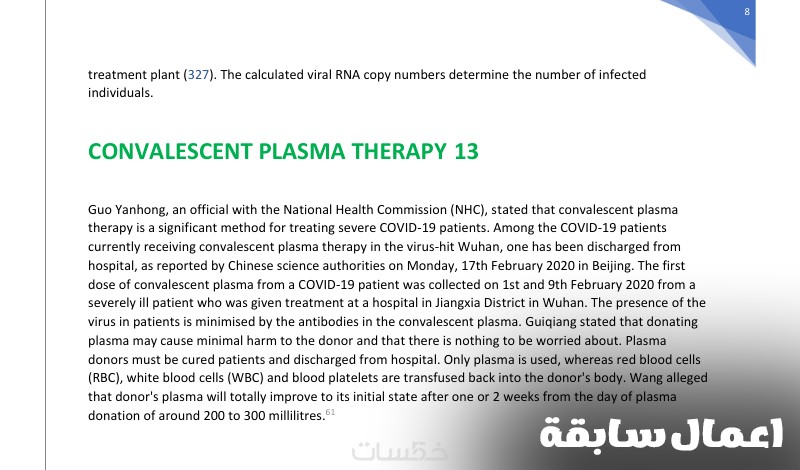 8

treatment plant (327). The calculated viral RNA copy numbers determine the number of infected individuals.

CONVALESCENT PLASMA THERAPY 13

Guo Yanhong, an official with the National Health Commission (NHC), stated that convalescent plasma therapy is a significant method for treating severe COVID-19 patients. Among the COVID-19 patients currently receiving convalescent plasma therapy in the virus-hit Wuhan, one has been discharged from hospital, as reported by Chinese science authorities on Monday, 17th February 2020 in Beijing. The first dose of convalescent plasma from a COVID-19 patient was collected on 1st and 9th February 2020 from a severely ill patient who was given treatment at a hospital in Jiangxia District in Wuhan. The presence of the virus in patients is minimised by the antibodies in the convalescent plasma. Guiqiang stated that donating plasma may cause minimal harm to the donor and that there is nothing to be worried about. Plasma donors must be cured patients and discharged from hospital. Only plasma is used, whereas red blood cells (RBC), white blood cells (WBC) and blood platelets are transfused back into the donor's body. Wang alleged that donor's plasma will totally improve to its initial state after one or 2 weeks from the day of plasma donation of around 200 to 300 millilitres.$^{61}$

خمسات

اعمال سابقة